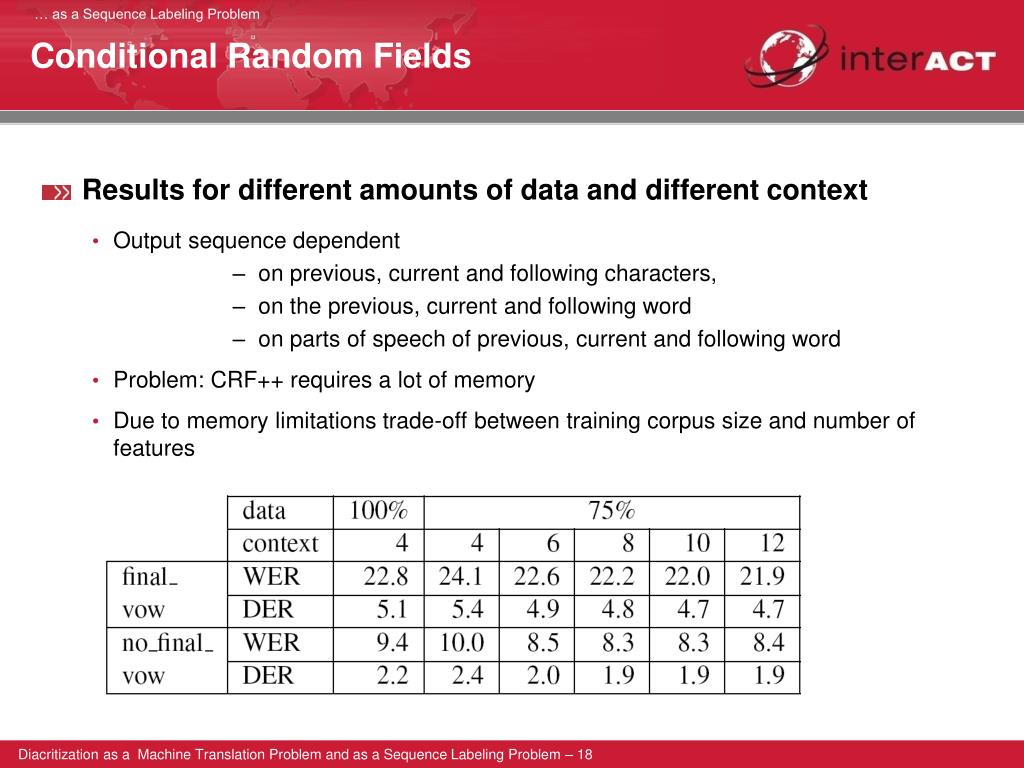 … as a Sequence Labeling Problem

Conditional Random Fields

interACT

Results for different amounts of data and different context

• Output sequence dependent
– on previous, current and following characters,
– on the previous, current and following word
– on parts of speech of previous, current and following word

• Problem: CRF++ requires a lot of memory

• Due to memory limitations trade-off between training corpus size and number of features

| | data | 100% | 75% | | | | |
|---|---|---|---|---|---|---|---|
| | context | 4 | 4 | 6 | 8 | 10 | 12 |
| final_ | WER | 22.8 | 24.1 | 22.6 | 22.2 | 22.0 | 21.9 |
| vow | DER | 5.1 | 5.4 | 4.9 | 4.8 | 4.7 | 4.7 |
| no_final_ | WER | 9.4 | 10.0 | 8.5 | 8.3 | 8.3 | 8.4 |
| vow | DER | 2.2 | 2.4 | 2.0 | 1.9 | 1.9 | 1.9 |

Diacritization as a Machine Translation Problem and as a Sequence Labeling Problem – 18